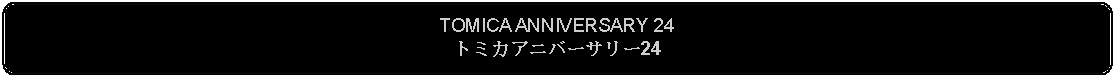 TOMICA ANNIVERSARY 24
トミカアニバーサリー24